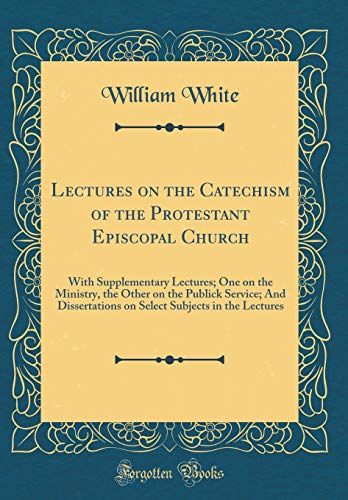 William White

Lectures on the Catechism of the Protestant Episcopal Church

With Supplementary Lectures; One on the Ministry, the Other on the Publick Service; And Dissertations on Select Subjects in the Lectures

Forgotten Books